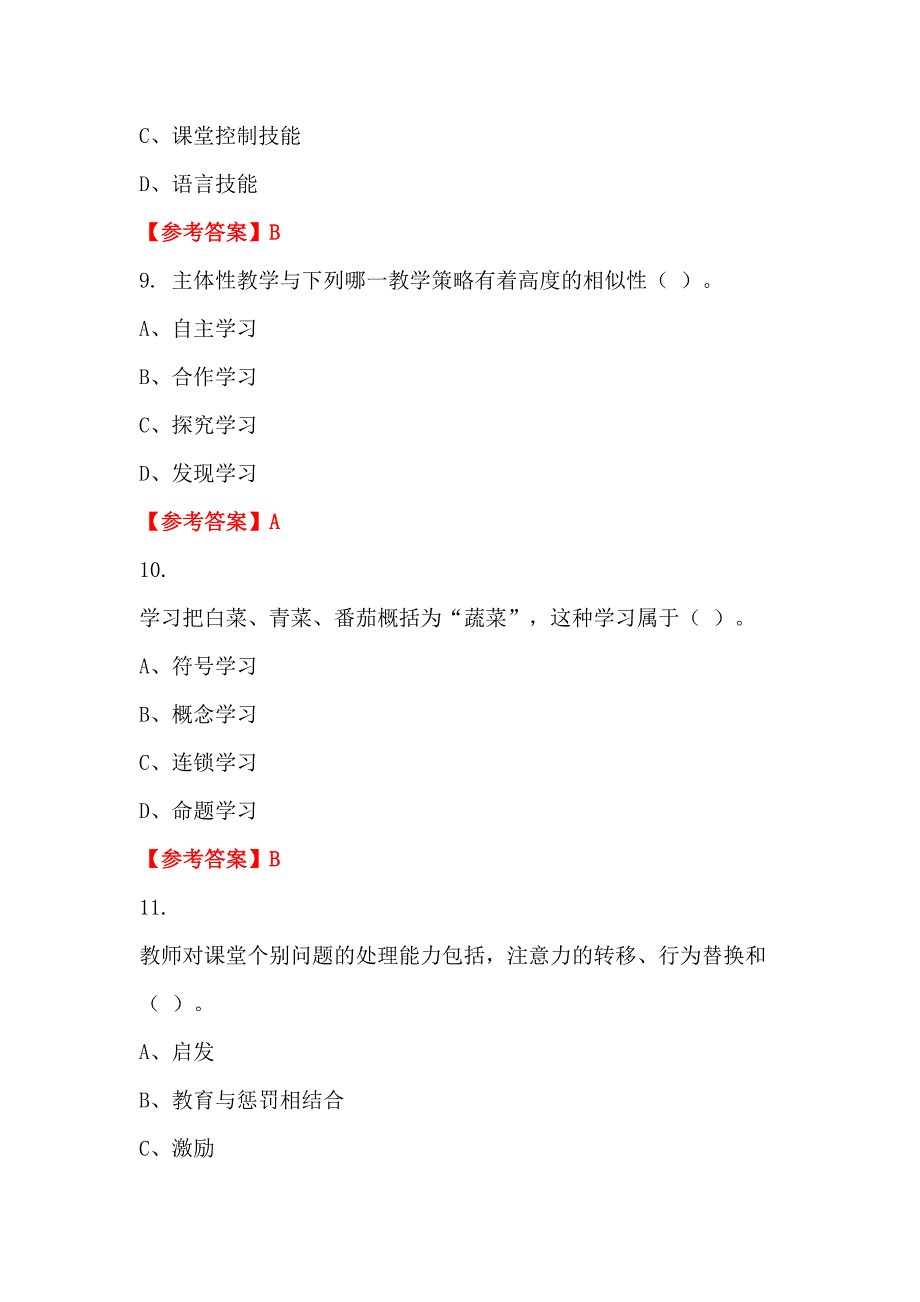 C、课堂控制技能

D、语言技能

【参考答案】B

9. 主体性教学与下列哪一教学策略有着高度的相似性（ ）。

A、自主学习

B、合作学习

C、探究学习

D、发现学习

【参考答案】A

10.

学习把白菜、青菜、番茄概括为“蔬菜”，这种学习属于（ ）。

A、符号学习

B、概念学习

C、连锁学习

D、命题学习

【参考答案】B

11.

教师对课堂个别问题的处理能力包括，注意力的转移、行为替换和（ ）。

A、启发

B、教育与惩罚相结合

C、激励